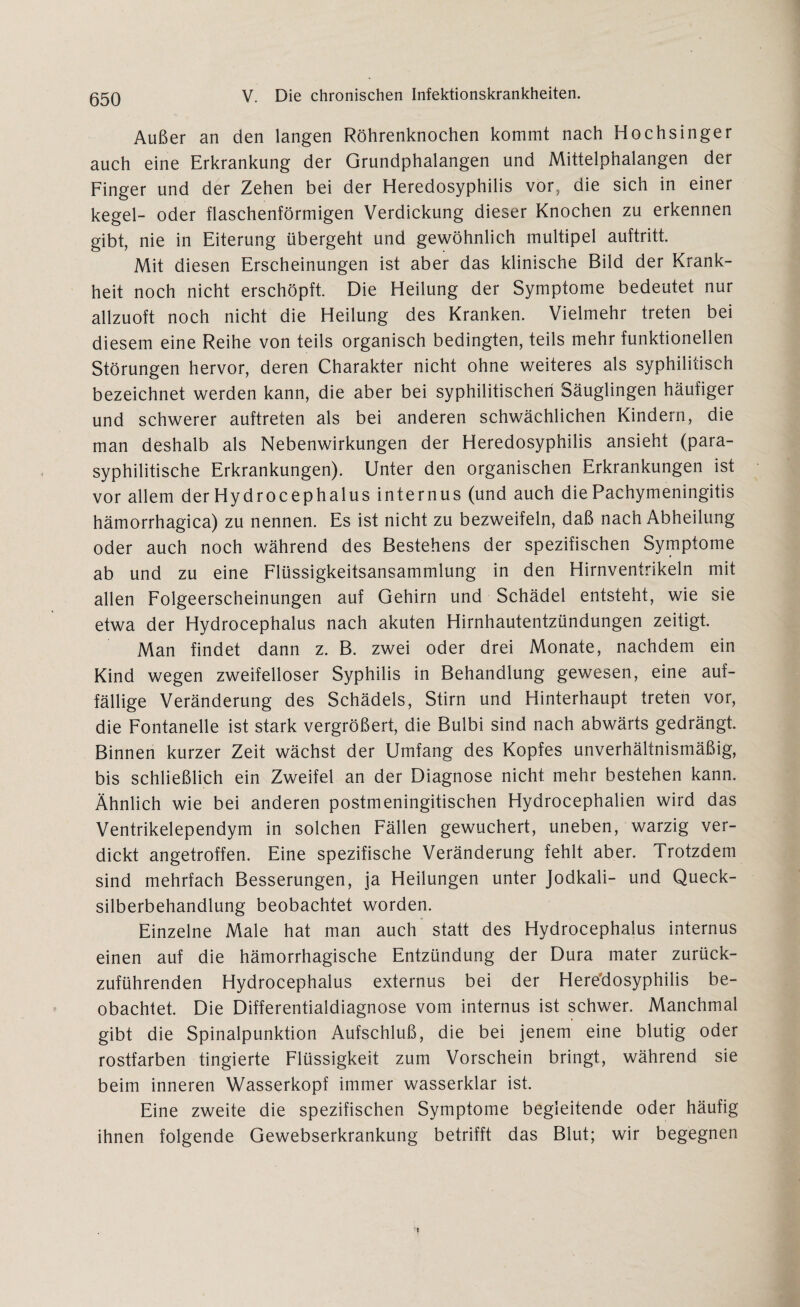 650 V. Die chronischen Infektionskrankheiten.

Außer an den langen Röhrenknochen kommt nach Hochsinger auch eine Erkrankung der Grundphalangen und Mittelphalangen der Finger und der Zehen bei der Heredosyphilis vor, die sich in einer kegel- oder flaschenförmigen Verdickung dieser Knochen zu erkennen gibt, nie in Eiterung übergeht und gewöhnlich multipel auftritt.

Mit diesen Erscheinungen ist aber das klinische Bild der Krankheit noch nicht erschöpft. Die Heilung der Symptome bedeutet nur allzuoft noch nicht die Heilung des Kranken. Vielmehr treten bei diesem eine Reihe von teils organisch bedingten, teils mehr funktionellen Störungen hervor, deren Charakter nicht ohne weiteres als syphilitisch bezeichnet werden kann, die aber bei syphilitischen Säuglingen häufiger und schwerer auftreten als bei anderen schwächlichen Kindern, die man deshalb als Nebenwirkungen der Heredosyphilis ansieht (parasyphilitische Erkrankungen). Unter den organischen Erkrankungen ist vor allem der Hydrocephalus internus (und auch die Pachymeningitis hämorrhagica) zu nennen. Es ist nicht zu bezweifeln, daß nach Abheilung oder auch noch während des Bestehens der spezifischen Symptome ab und zu eine Flüssigkeitsansammlung in den Hirnventrikeln mit allen Folgeerscheinungen auf Gehirn und Schädel entsteht, wie sie etwa der Hydrocephalus nach akuten Hirnhautentzündungen zeitigt.

Man findet dann z. B. zwei oder drei Monate, nachdem ein Kind wegen zweifelloser Syphilis in Behandlung gewesen, eine auffällige Veränderung des Schädels, Stirn und Hinterhaupt treten vor, die Fontanelle ist stark vergrößert, die Bulbi sind nach abwärts gedrängt. Binnen kurzer Zeit wächst der Umfang des Kopfes unverhältnismäßig, bis schließlich ein Zweifel an der Diagnose nicht mehr bestehen kann. Ähnlich wie bei anderen postmeningitischen Hydrocephalien wird das Ventrikelependym in solchen Fällen gewuchert, uneben, warzig verdickt angetroffen. Eine spezifische Veränderung fehlt aber. Trotzdem sind mehrfach Besserungen, ja Heilungen unter Jodkali- und Quecksilberbehandlung beobachtet worden.

Einzelne Male hat man auch statt des Hydrocephalus internus einen auf die hämorrhagische Entzündung der Dura mater zurückzuführenden Hydrocephalus externus bei der Heredosyphilis beobachtet. Die Differentialdiagnose vom internus ist schwer. Manchmal gibt die Spinalpunktion Aufschluß, die bei jenem eine blutig oder rostfarben tingierte Flüssigkeit zum Vorschein bringt, während sie beim inneren Wasserkopf immer wasserklar ist.

Eine zweite die spezifischen Symptome begleitende oder häufig ihnen folgende Gewebserkrankung betrifft das Blut; wir begegnen